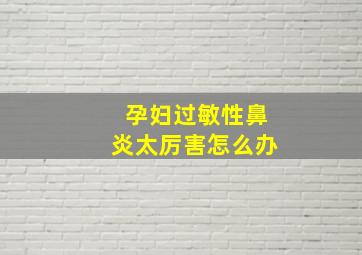 孕妇过敏性鼻炎太厉害怎么办